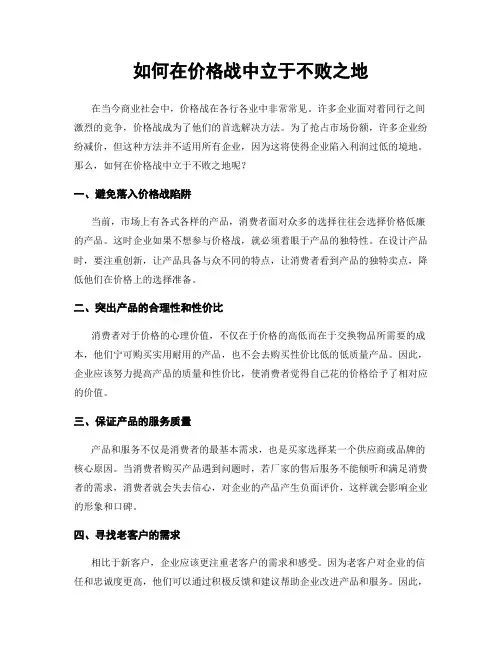 如何在价格战中立于不败之地

在当今商业社会中，价格战在各行各业中非常常见。许多企业面对着同行之间激烈的竞争，价格战成为了他们的首选解决方法。为了抢占市场份额，许多企业纷纷减价，但这种方法并不适用所有企业，因为这将使得企业陷入利润过低的境地。那么，如何在价格战中立于不败之地呢？

一、避免落入价格战陷阱

当前，市场上有各式各样的产品，消费者面对众多的选择往往会选择价格低廉的产品。这时企业如果不想参与价格战，就必须着眼于产品的独特性。在设计产品时，要注重创新，让产品具备与众不同的特点，让消费者看到产品的独特卖点，降低他们在价格上的选择准备。

二、突出产品的合理性和性价比

消费者对于价格的心理价值，不仅在于价格的高低而在于交换物品所需要的成本，他们宁可购买实用耐用的产品，也不会去购买性价比低的低质量产品。因此，企业应该努力提高产品的质量和性价比，使消费者觉得自己花的价格给予了相对应的价值。

三、保证产品的服务质量

产品和服务不仅是消费者的最基本需求，也是买家选择某一个供应商或品牌的核心原因。当消费者购买产品遇到问题时，若厂家的售后服务不能倾听和满足消费者的需求，消费者就会失去信心，对企业的产品产生负面评价，这样就会影响企业的形象和口碑。

四、寻找老客户的需求

相比于新客户，企业应该更注重老客户的需求和感受。因为老客户对企业的信任和忠诚度更高，他们可以通过积极反馈和建议帮助企业改进产品和服务。因此，